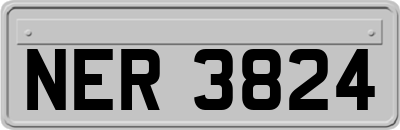 NER 3824